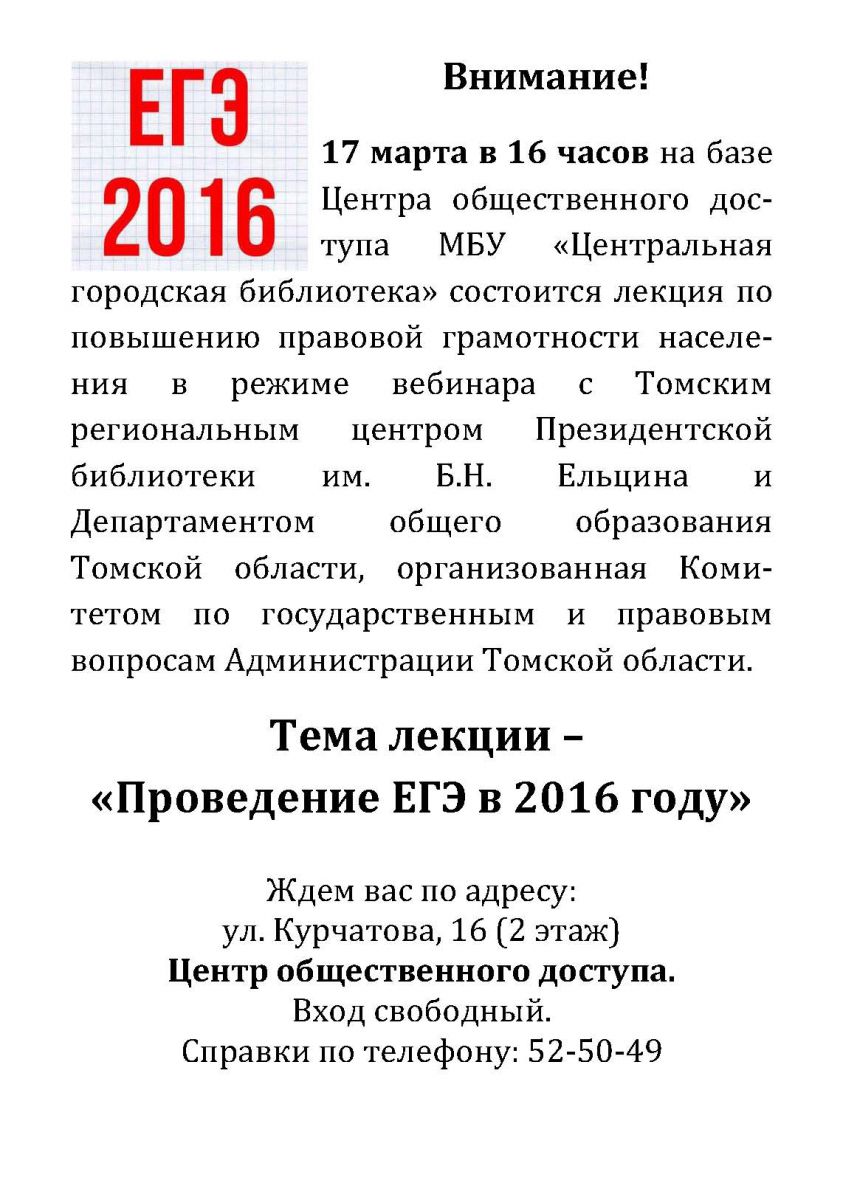 ЕГЭ 2016

Внимание!

17 марта в 16 часов на базе Центра общественного доступа МБУ «Центральная городская библиотека» состоится лекция по повышению правовой грамотности населения в режиме вебинара с Томским региональным центром Президентской библиотеки им. Б.Н. Ельцина и Департаментом общего образования Томской области, организованная Комитетом по государственным и правовым вопросам Администрации Томской области.

Тема лекции – «Проведение ЕГЭ в 2016 году»

Ждем вас по адресу:
ул. Курчатова, 16 (2 этаж)
Центр общественного доступа.
Вход свободный.
Справки по телефону: 52-50-49